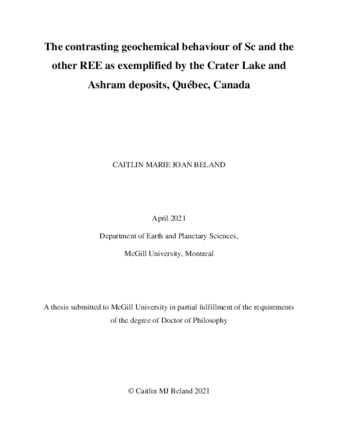 The contrasting geochemical behaviour of Sc and the other REE as exemplified by the Crater Lake and Ashram deposits, Québec, Canada

CAITLIN MARIE JOAN BELAND

April 2021

Department of Earth and Planetary Sciences,

McGill University, Montreal

A thesis submitted to McGill University in partial fulfillment of the requirements of the degree of Doctor of Philosophy

© Caitlin MJ Beland 2021